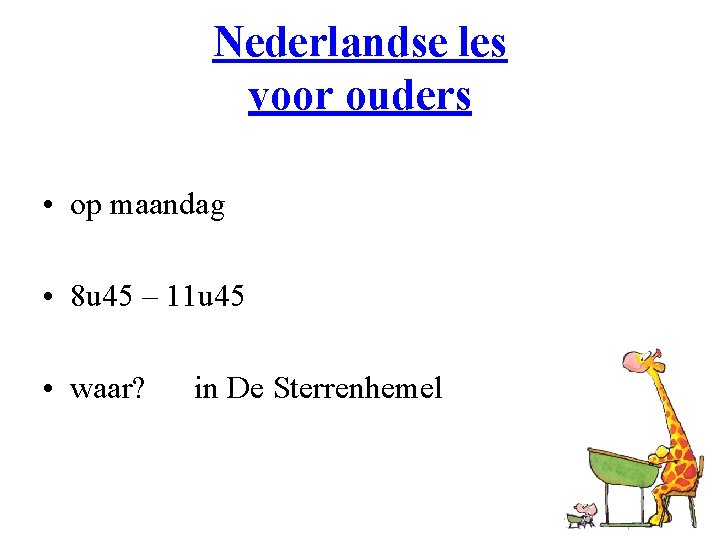 Nederlandse les
voor ouders

• op maandag

• 8u45 – 11u45

• waar? in De Sterrenhemel